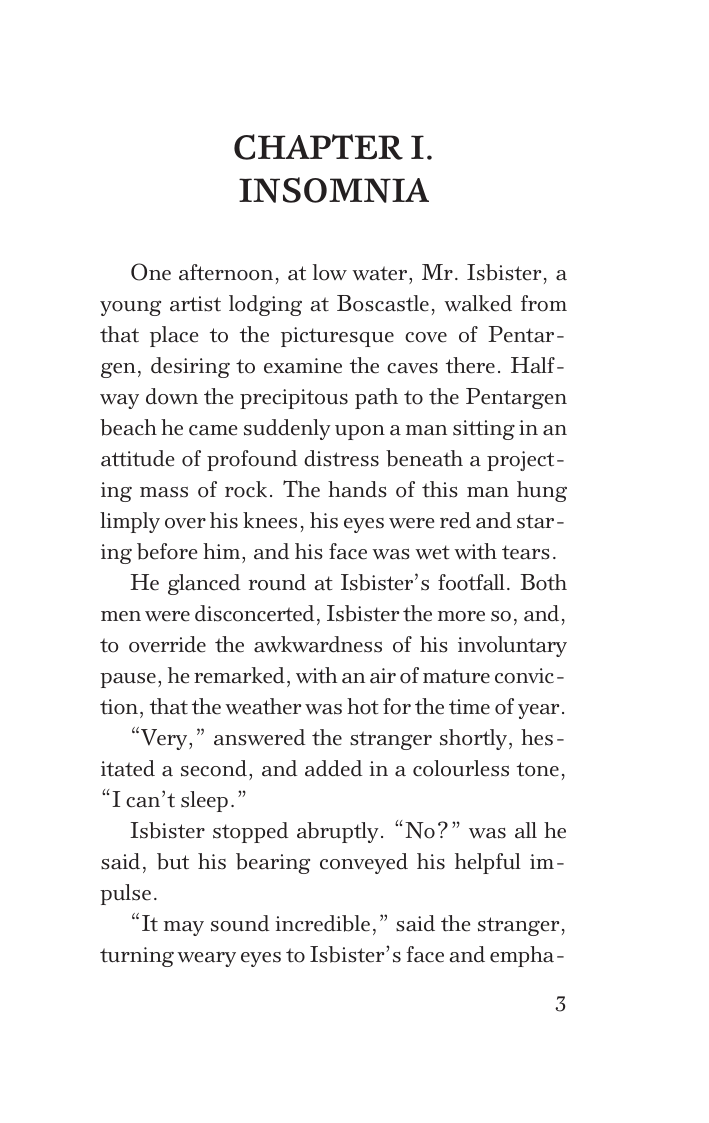 CHAPTER I.
INSOMNIA

One afternoon, at low water, Mr. Isbister, a young artist lodging at Boscastle, walked from that place to the picturesque cove of Pentargen, desiring to examine the caves there. Halfway down the precipitous path to the Pentargen beach he came suddenly upon a man sitting in an attitude of profound distress beneath a projecting mass of rock. The hands of this man hung limply over his knees, his eyes were red and staring before him, and his face was wet with tears.

He glanced round at Isbister's footfall. Both men were disconcerted, Isbister the more so, and, to override the awkwardness of his involuntary pause, he remarked, with an air of mature conviction, that the weather was hot for the time of year.

"Very," answered the stranger shortly, hesitated a second, and added in a colourless tone, "I can't sleep."

Isbister stopped abruptly. "No?" was all he said, but his bearing conveyed his helpful impulse.

"It may sound incredible," said the stranger, turning weary eyes to Isbister's face and empha-

3